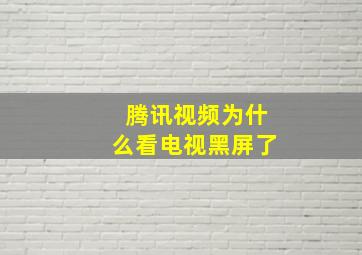 腾讯视频为什么看电视黑屏了